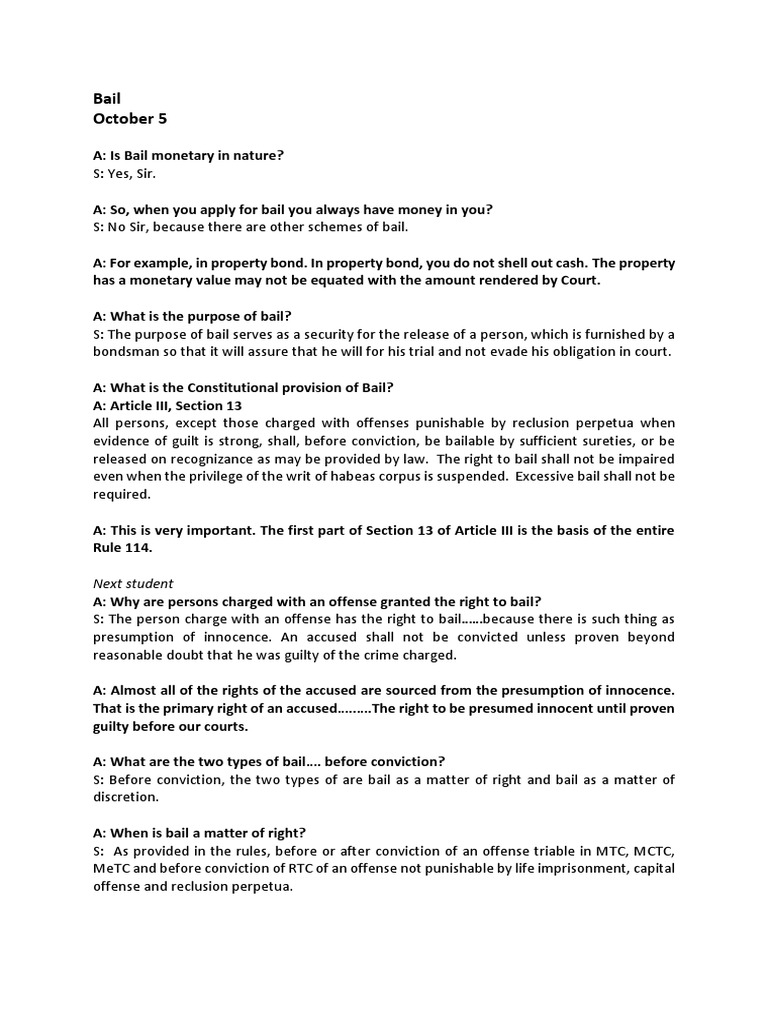 Bail
October 5

A: Is Bail monetary in nature?
S: Yes, Sir.

A: So, when you apply for bail you always have money in you?
S: No Sir, because there are other schemes of bail.

A: For example, in property bond. In property bond, you do not shell out cash. The property has a monetary value may not be equated with the amount rendered by Court.

A: What is the purpose of bail?
S: The purpose of bail serves as a security for the release of a person, which is furnished by a bondsman so that it will assure that he will for his trial and not evade his obligation in court.

A: What is the Constitutional provision of Bail?
A: Article III, Section 13
All persons, except those charged with offenses punishable by reclusion perpetua when evidence of guilt is strong, shall, before conviction, be bailable by sufficient sureties, or be released on recognizance as may be provided by law. The right to bail shall not be impaired even when the privilege of the writ of habeas corpus is suspended. Excessive bail shall not be required.

A: This is very important. The first part of Section 13 of Article III is the basis of the entire Rule 114.

Next student
A: Why are persons charged with an offense granted the right to bail?
S: The person charge with an offense has the right to bail……because there is such thing as presumption of innocence. An accused shall not be convicted unless proven beyond reasonable doubt that he was guilty of the crime charged.

A: Almost all of the rights of the accused are sourced from the presumption of innocence. That is the primary right of an accused………The right to be presumed innocent until proven guilty before our courts.

A: What are the two types of bail…. before conviction?
S: Before conviction, the two types of are bail as a matter of right and bail as a matter of discretion.

A: When is bail a matter of right?
S: As provided in the rules, before or after conviction of an offense triable in MTC, MCTC, MeTC and before conviction of RTC of an offense not punishable by life imprisonment, capital offense and reclusion perpetua.